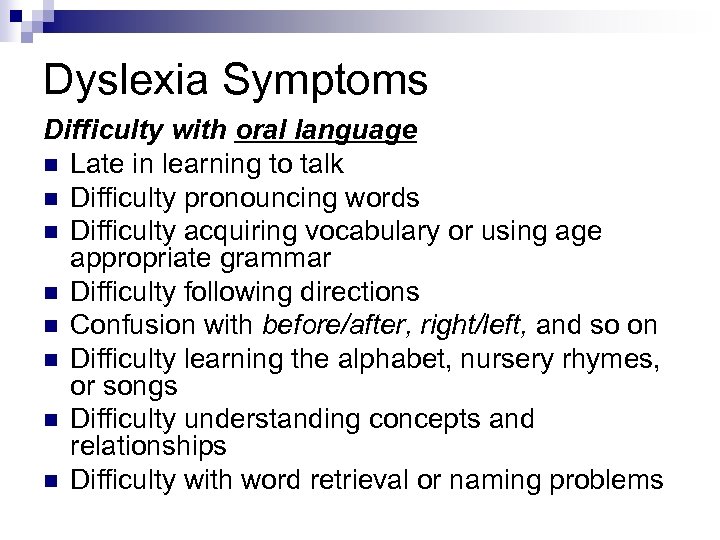 Dyslexia Symptoms

Difficulty with oral language

- Late in learning to talk
- Difficulty pronouncing words
- Difficulty acquiring vocabulary or using age appropriate grammar
- Difficulty following directions
- Confusion with before/after, right/left, and so on
- Difficulty learning the alphabet, nursery rhymes, or songs
- Difficulty understanding concepts and relationships
- Difficulty with word retrieval or naming problems